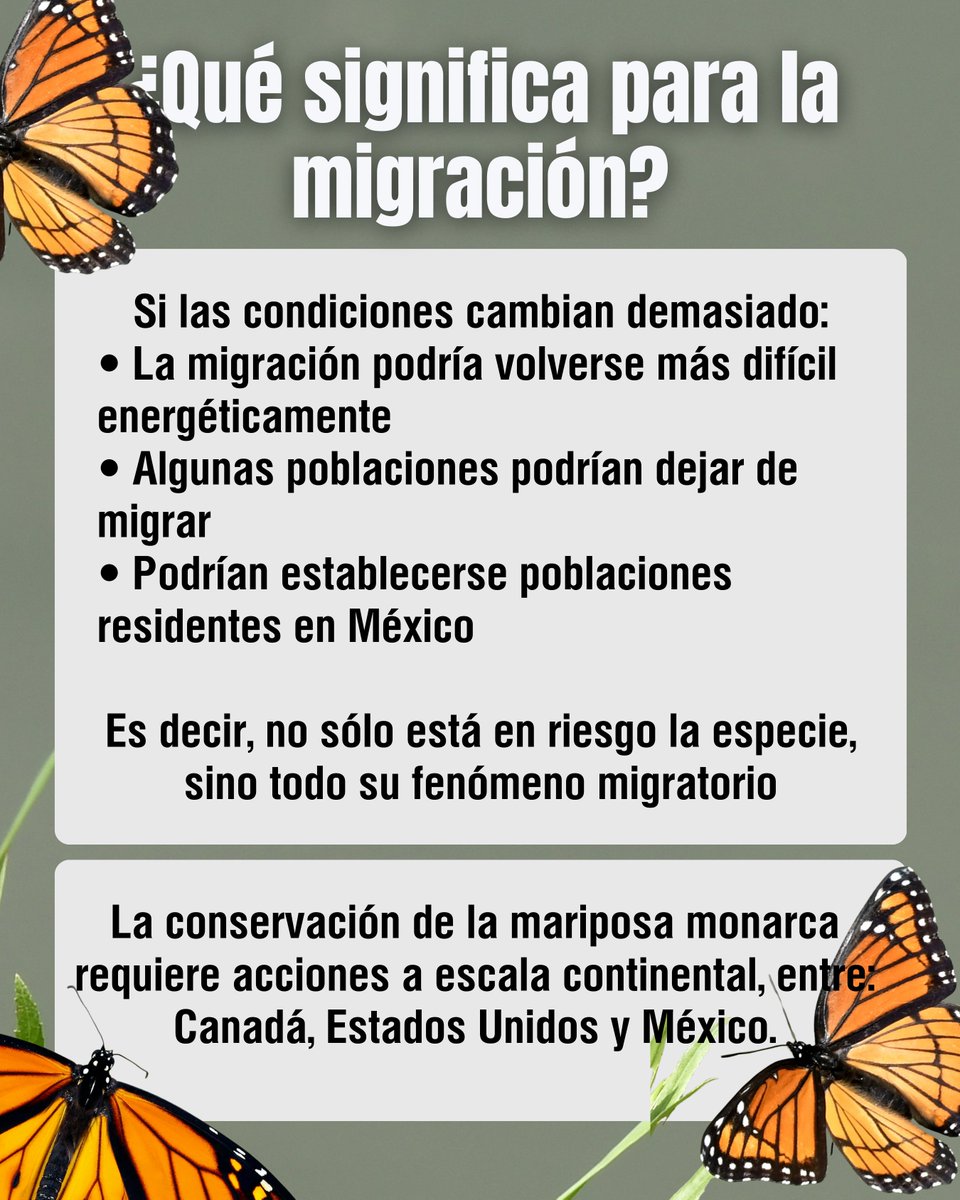 ¿Qué significa para la migración?

Si las condiciones cambian demasiado:
• La migración podría volverse más difícil energéticamente
• Algunas poblaciones podrían dejar de migrar
• Podrían establecerse poblaciones residentes en México

Es decir, no sólo está en riesgo la especie, sino todo su fenómeno migratorio

La conservación de la mariposa monarca requiere acciones a escala continental, entre: Canadá, Estados Unidos y México.